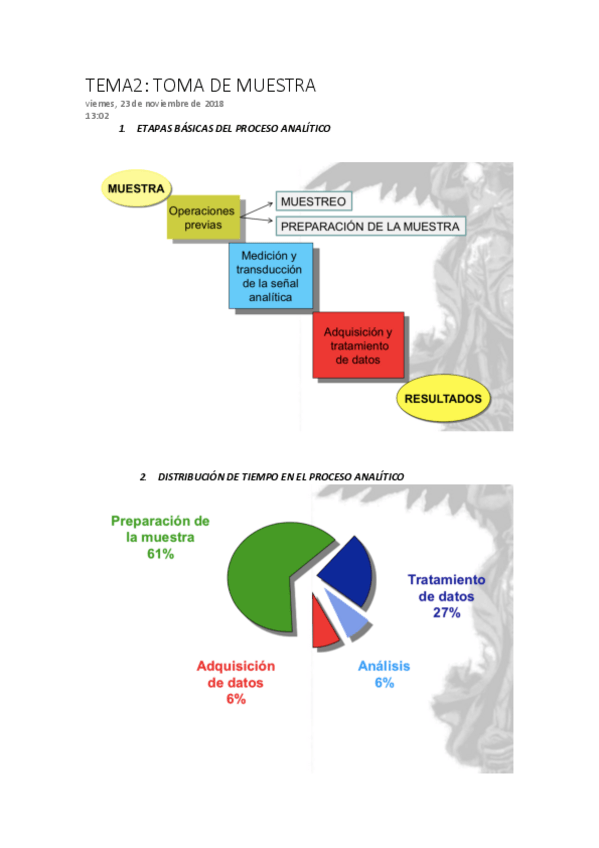 TEMA2: TOMA DE MUESTRA
viernes, 23 de noviembre de 2018
13:02

1. ETAPAS BÁSICAS DEL PROCESO ANALÍTICO

MUESTRA

Operaciones previas

MUESTREO

PREPARACIÓN DE LA MUESTRA

Medición y transducción de la señal analítica

Adquisición y tratamiento de datos

RESULTADOS

2. DISTRIBUCIÓN DE TIEMPO EN EL PROCESO ANALÍTICO

Preparación de la muestra 61%

Tratamiento de datos 27%

Adquisición de datos 6%

Análisis 6%